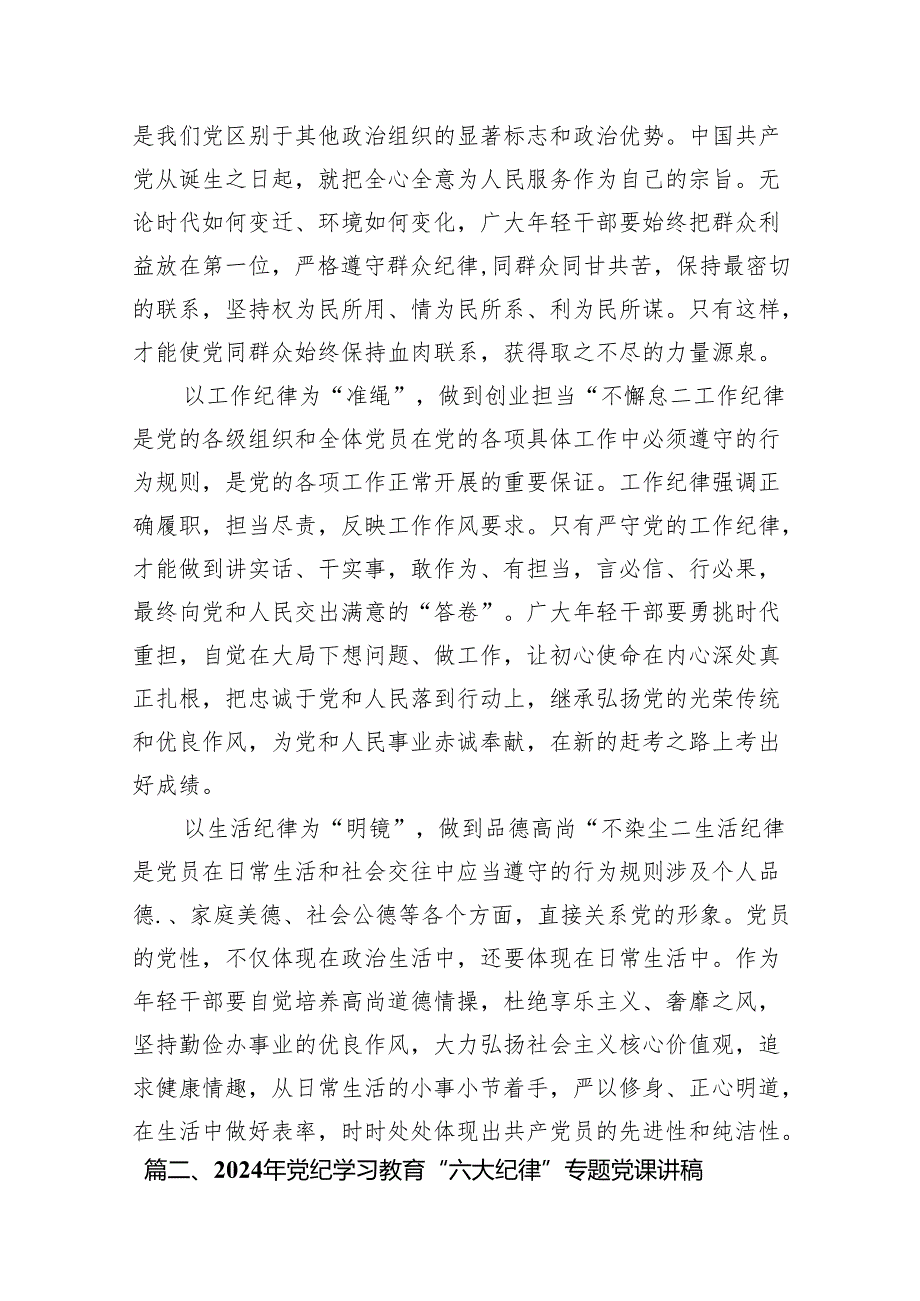 是我们党区别于其他政治组织的显著标志和政治优势。中国共产党从诞生之日起，就把全心全意为人民服务作为自己的宗旨。无论时代如何变迁、环境如何变化，广大年轻干部要始终把群众利益放在第一位，严格遵守群众纪律,同群众同甘共苦，保持最密切的联系，坚持权为民所用、情为民所系、利为民所谋。只有这样，才能使党同群众始终保持血肉联系，获得取之不尽的力量源泉。

以工作纪律为“准绳”，做到创业担当“不懈怠二工作纪律是党的各级组织和全体党员在党的各项具体工作中必须遵守的行为规则，是党的各项工作正常开展的重要保证。工作纪律强调正确履职，担当尽责，反映工作作风要求。只有严守党的工作纪律，才能做到讲实话、干实事，敢作为、有担当，言必信、行必果，最终向党和人民交出满意的“答卷”。广大年轻干部要勇挑时代重担，自觉在大局下想问题、做工作，让初心使命在内心深处真正扎根，把忠诚于党和人民落到行动上，继承弘扬党的光荣传统和优良作风，为党和人民事业赤诚奉献，在新的赶考之路上考出好成绩。

以生活纪律为“明镜”，做到品德高尚“不染尘二生活纪律是党员在日常生活和社会交往中应当遵守的行为规则涉及个人品德.、家庭美德、社会公德等各个方面，直接关系党的形象。党员的党性，不仅体现在政治生活中，还要体现在日常生活中。作为年轻干部要自觉培养高尚道德情操，杜绝享乐主义、奢靡之风，坚持勤俭办事业的优良作风，大力弘扬社会主义核心价值观，追求健康情趣，从日常生活的小事小节着手，严以修身、正心明道，在生活中做好表率，时时处处体现出共产党员的先进性和纯洁性。

篇二、2024年党纪学习教育“六大纪律”专题党课讲稿